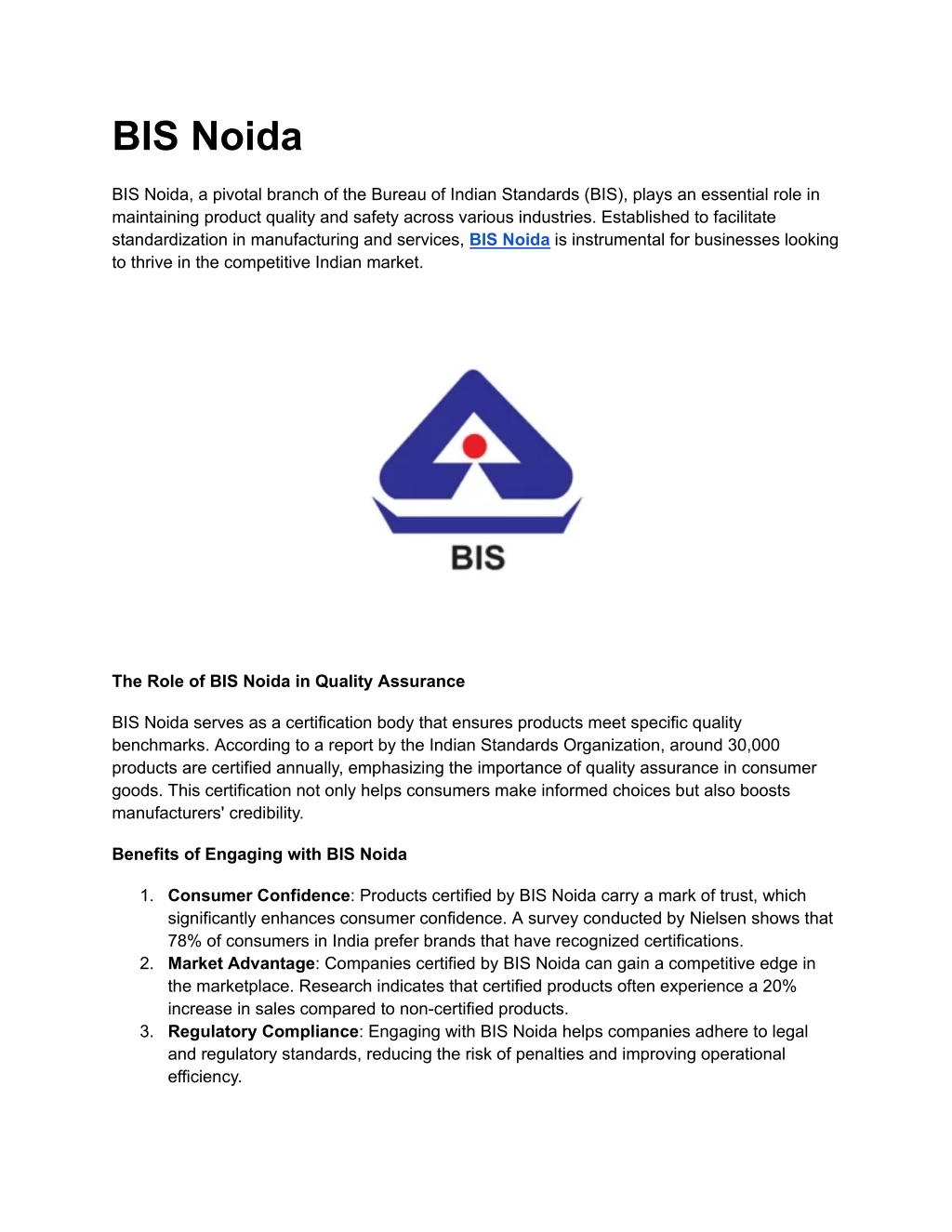 BIS Noida

BIS Noida, a pivotal branch of the Bureau of Indian Standards (BIS), plays an essential role in maintaining product quality and safety across various industries. Established to facilitate standardization in manufacturing and services, BIS Noida is instrumental for businesses looking to thrive in the competitive Indian market.

BIS

The Role of BIS Noida in Quality Assurance

BIS Noida serves as a certification body that ensures products meet specific quality benchmarks. According to a report by the Indian Standards Organization, around 30,000 products are certified annually, emphasizing the importance of quality assurance in consumer goods. This certification not only helps consumers make informed choices but also boosts manufacturers' credibility.

Benefits of Engaging with BIS Noida

1. Consumer Confidence: Products certified by BIS Noida carry a mark of trust, which significantly enhances consumer confidence. A survey conducted by Nielsen shows that 78% of consumers in India prefer brands that have recognized certifications.
2. Market Advantage: Companies certified by BIS Noida can gain a competitive edge in the marketplace. Research indicates that certified products often experience a 20% increase in sales compared to non-certified products.
3. Regulatory Compliance: Engaging with BIS Noida helps companies adhere to legal and regulatory standards, reducing the risk of penalties and improving operational efficiency.